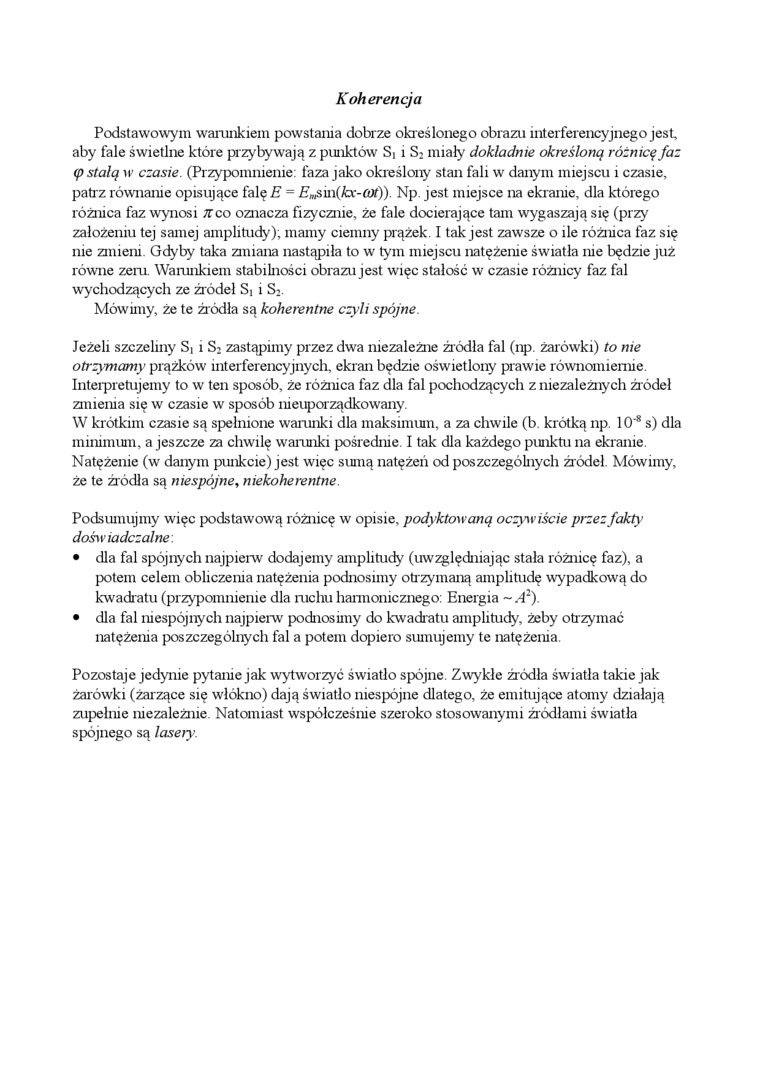 Koherencja

Podstawowym warunkiem powstania dobrze określonego obrazu interferencyjnego jest, aby fale świetlne które przybywają z punktów $S_1$ i $S_2$ miały dokładnie określoną różnicę faz $\varphi$ stałą w czasie. (Przypomnienie: faza jako określony stan fali w danym miejscu i czasie, patrz równanie opisujące falę $E = E_m\sin(kx-\omega t)$). Np. jest miejsce na ekranie, dla którego różnica faz wynosi $\pi$ co oznacza fizycznie, że fale docierające tam wygaszają się (przy założeniu tej samej amplitudy); mamy ciemny prążek. I tak jest zawsze o ile różnica faz się nie zmieni. Gdyby taka zmiana nastąpiła to w tym miejscu natężenie światła nie będzie już równe zeru. Warunkiem stabilności obrazu jest więc stałość w czasie różnicy faz fal wychodzących ze źródeł $S_1$ i $S_2$.
Mówimy, że te źródła są koherentne czyli spójne.

Jeżeli szczeliny $S_1$ i $S_2$ zastąpimy przez dwa niezależne źródła fal (np. żarówki) to nie otrzymamy prążków interferencyjnych, ekran będzie oświetlony prawie równomiernie. Interpretujemy to w ten sposób, że różnica faz dla fal pochodzących z niezależnych źródeł zmienia się w czasie w sposób nieuporządkowany.
W krótkim czasie są spełnione warunki dla maksimum, a za chwile (b. krótką np. $10^{-8}$ s) dla minimum, a jeszcze za chwilę warunki pośrednie. I tak dla każdego punktu na ekranie. Natężenie (w danym punkcie) jest więc sumą natężeń od poszczególnych źródeł. Mówimy, że te źródła są niespójne, niekoherentne.

Podsumujmy więc podstawową różnicę w opisie, podyktowaną oczywiście przez fakty doświadczalne:
• dla fal spójnych najpierw dodajemy amplitudy (uwzględniając stała różnicę faz), a potem celem obliczenia natężenia podnosimy otrzymaną amplitudę wypadkową do kwadratu (przypomnienie dla ruchu harmonicznego: Energia ~ $A^2$).
• dla fal niespójnych najpierw podnosimy do kwadratu amplitudy, żeby otrzymać natężenia poszczególnych fal a potem dopiero sumujemy te natężenia.

Pozostaje jedynie pytanie jak wytworzyć światło spójne. Zwykłe źródła światła takie jak żarówki (żarzące się włókno) dają światło niespójne dlatego, że emitujące atomy działają zupełnie niezależnie. Natomiast współcześnie szeroko stosowanymi źródłami światła spójnego są lasery.